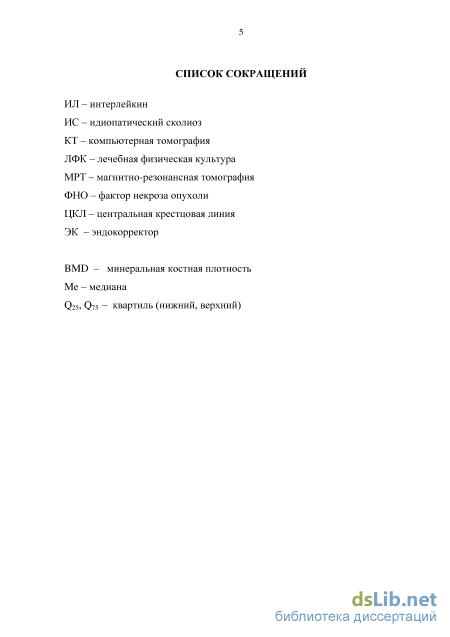 5

СПИСОК СОКРАЩЕНИЙ

ИЛ – интерлейкин

ИС – идиопатический сколиоз

КТ – компьютерная томография

ЛФК – лечебная физическая культура

МРТ – магнитно-резонансная томография

ФНО – фактор некроза опухоли

ЦКЛ – центральная крестцовая линия

ЭК – эндокорректор

BMD – минеральная костная плотность

Me – медиана

$Q_{25}$, $Q_{75}$ – квартиль (нижний, верхний)

dsLib.net
библиотека диссертаций